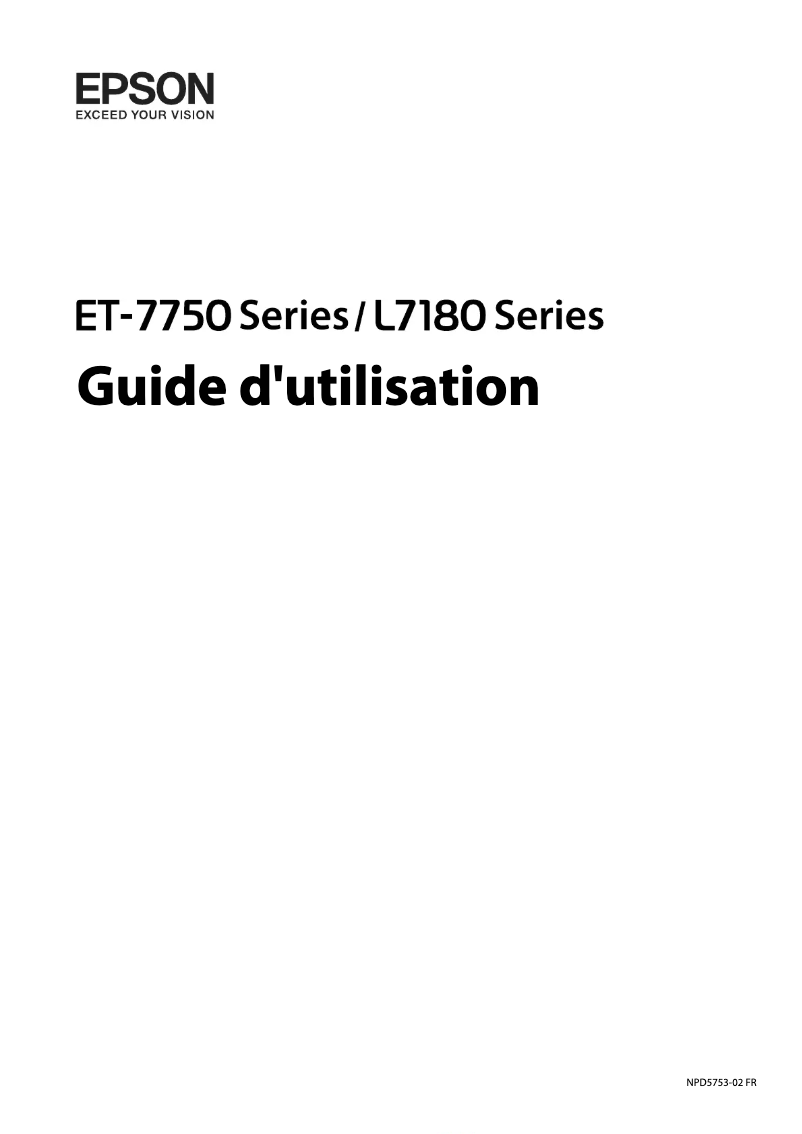 EPSON
EXCEED YOUR VISION

ET-7750 Series / L7180 Series

Guide d'utilisation

NPD5753-02 FR